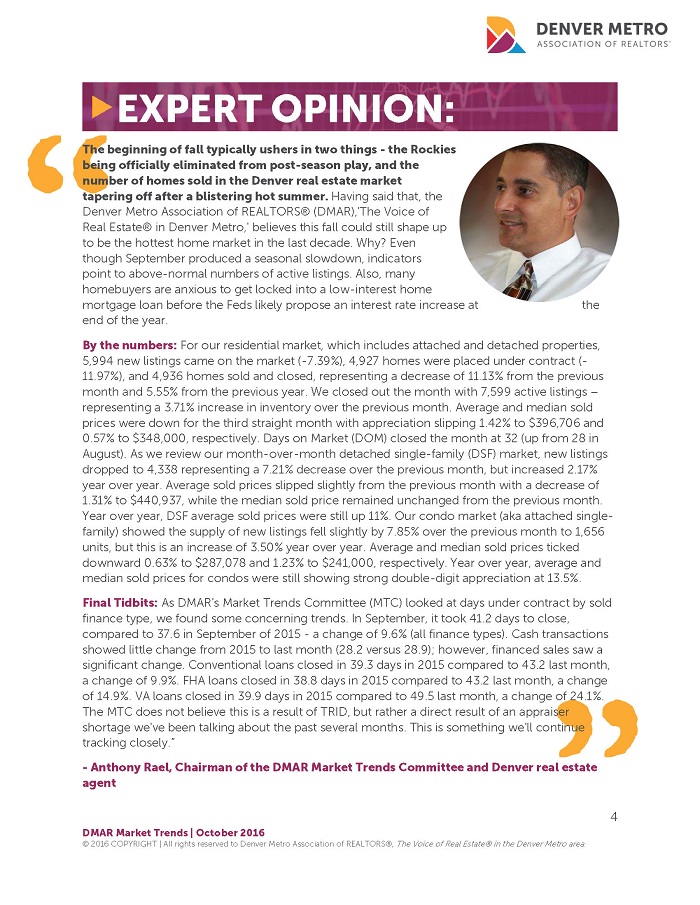 DENVER METRO
ASSOCIATION OF REALTORS®

EXPERT OPINION:

The beginning of fall typically ushers in two things - the Rockies being officially eliminated from post-season play, and the number of homes sold in the Denver real estate market tapering off after a blistering hot summer. Having said that, the Denver Metro Association of REALTORS® (DMAR),'The Voice of Real Estate® in Denver Metro,' believes this fall could still shape up to be the hottest home market in the last decade. Why? Even though September produced a seasonal slowdown, indicators point to above-normal numbers of active listings. Also, many homebuyers are anxious to get locked into a low-interest home mortgage loan before the Feds likely propose an interest rate increase at the end of the year.

By the numbers: For our residential market, which includes attached and detached properties, 5,994 new listings came on the market (-7.39%), 4,927 homes were placed under contract (-11.97%), and 4,936 homes sold and closed, representing a decrease of 11.13% from the previous month and 5.55% from the previous year. We closed out the month with 7,599 active listings – representing a 3.71% increase in inventory over the previous month. Average and median sold prices were down for the third straight month with appreciation slipping 1.42% to $396,706 and 0.57% to $348,000, respectively. Days on Market (DOM) closed the month at 32 (up from 28 in August). As we review our month-over-month detached single-family (DSF) market, new listings dropped to 4,338 representing a 7.21% decrease over the previous month, but increased 2.17% year over year. Average sold prices slipped slightly from the previous month with a decrease of 1.31% to $440,937, while the median sold price remained unchanged from the previous month. Year over year, DSF average sold prices were still up 11%. Our condo market (aka attached single-family) showed the supply of new listings fell slightly by 7.85% over the previous month to 1,656 units, but this is an increase of 3.50% year over year. Average and median sold prices ticked downward 0.63% to $287,078 and 1.23% to $241,000, respectively. Year over year, average and median sold prices for condos were still showing strong double-digit appreciation at 13.5%.

Final Tidbits: As DMAR's Market Trends Committee (MTC) looked at days under contract by sold finance type, we found some concerning trends. In September, it took 41.2 days to close, compared to 37.6 in September of 2015 - a change of 9.6% (all finance types). Cash transactions showed little change from 2015 to last month (28.2 versus 28.9); however, financed sales saw a significant change. Conventional loans closed in 39.3 days in 2015 compared to 43.2 last month, a change of 9.9%. FHA loans closed in 38.8 days in 2015 compared to 43.2 last month, a change of 14.9%. VA loans closed in 39.9 days in 2015 compared to 49.5 last month, a change of 24.1%. The MTC does not believe this is a result of TRID, but rather a direct result of an appraiser shortage we've been talking about the past several months. This is something we'll continue tracking closely."

- Anthony Rael, Chairman of the DMAR Market Trends Committee and Denver real estate agent

4

DMAR Market Trends | October 2016
© 2016 COPYRIGHT | All rights reserved to Denver Metro Association of REALTORS®, The Voice of Real Estate® in the Denver Metro area.